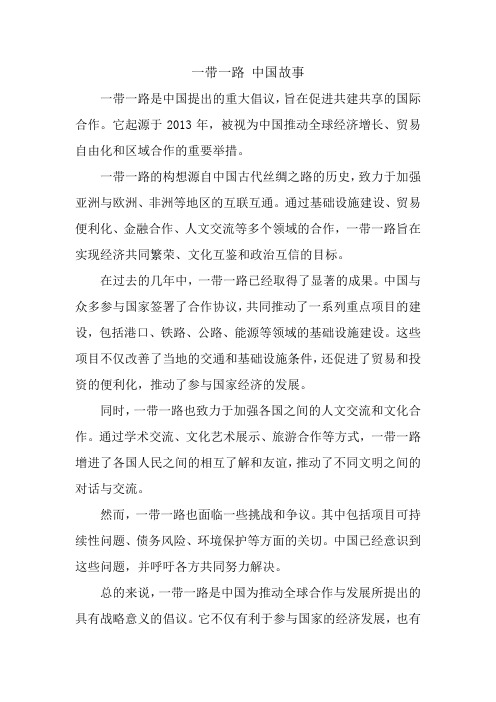 一带一路 中国故事

一带一路是中国提出的重大倡议，旨在促进共建共享的国际合作。它起源于 2013 年，被视为中国推动全球经济增长、贸易自由化和区域合作的重要举措。

一带一路的构想源自中国古代丝绸之路的历史，致力于加强亚洲与欧洲、非洲等地区的互联互通。通过基础设施建设、贸易便利化、金融合作、人文交流等多个领域的合作，一带一路旨在实现经济共同繁荣、文化互鉴和政治互信的目标。

在过去的几年中，一带一路已经取得了显著的成果。中国与众多参与国家签署了合作协议，共同推动了一系列重点项目的建设，包括港口、铁路、公路、能源等领域的基础设施建设。这些项目不仅改善了当地的交通和基础设施条件，还促进了贸易和投资的便利化，推动了参与国家经济的发展。

同时，一带一路也致力于加强各国之间的人文交流和文化合作。通过学术交流、文化艺术展示、旅游合作等方式，一带一路增进了各国人民之间的相互了解和友谊，推动了不同文明之间的对话与交流。

然而，一带一路也面临一些挑战和争议。其中包括项目可持续性问题、债务风险、环境保护等方面的关切。中国已经意识到这些问题，并呼吁各方共同努力解决。

总的来说，一带一路是中国为推动全球合作与发展所提出的具有战略意义的倡议。它不仅有利于参与国家的经济发展，也有